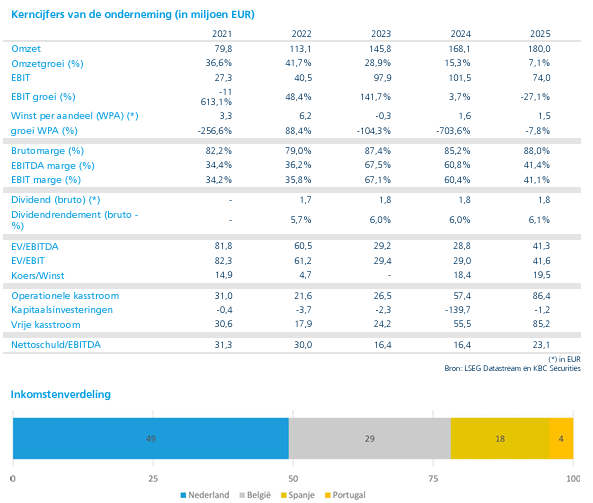 Kerncijfers van de onderneming (in miljoen EUR)

| | 2021 | 2022 | 2023 | 2024 | 2025 |
|---|---|---|---|---|---|
| Omzet | 79,8 | 113,1 | 145,8 | 168,1 | 180,0 |
| Omzetgroei (%) | 36,6% | 41,7% | 28,9% | 15,3% | 7,1% |
| EBIT | 27,3 | 40,5 | 97,9 | 101,5 | 74,0 |
| EBIT groei (%) | -11 613,1% | 48,4% | 141,7% | 3,7% | -27,1% |
| Winst per aandeel (WPA) (*) | 3,3 | 6,2 | -0,3 | 1,6 | 1,5 |
| groei WPA (%) | -256,6% | 88,4% | -104,3% | -703,6% | -7,8% |
| Brutomarge (%) | 82,2% | 79,0% | 87,4% | 85,2% | 88,0% |
| EBITDA marge (%) | 34,4% | 36,2% | 67,5% | 60,8% | 41,4% |
| EBIT marge (%) | 34,2% | 35,8% | 67,1% | 60,4% | 41,1% |
| Dividend (bruto) (*) | - | 1,7 | 1,8 | 1,8 | 1,8 |
| Dividendrendement (bruto - %) | - | 5,7% | 6,0% | 6,0% | 6,1% |
| EV/EBITDA | 81,8 | 60,5 | 29,2 | 28,8 | 41,3 |
| EV/EBIT | 82,3 | 61,2 | 29,4 | 29,0 | 41,6 |
| Koers/Winst | 14,9 | 4,7 | - | 18,4 | 19,5 |
| Operationele kasstroom | 31,0 | 21,6 | 26,5 | 57,4 | 86,4 |
| Kapitaalsinvesteringen | -0,4 | -3,7 | -2,3 | -139,7 | -1,2 |
| Vrije kasstroom | 30,6 | 17,9 | 24,2 | 55,5 | 85,2 |
| Nettoschuld/EBITDA | 31,3 | 30,0 | 16,4 | 16,4 | 23,1 |

(*) in EUR
Bron: LSEG Datastream en KBC Securities

Inkomstenverdeling

49 29 18 4

0 25 50 75 100

Nederland België Spanje Portugal